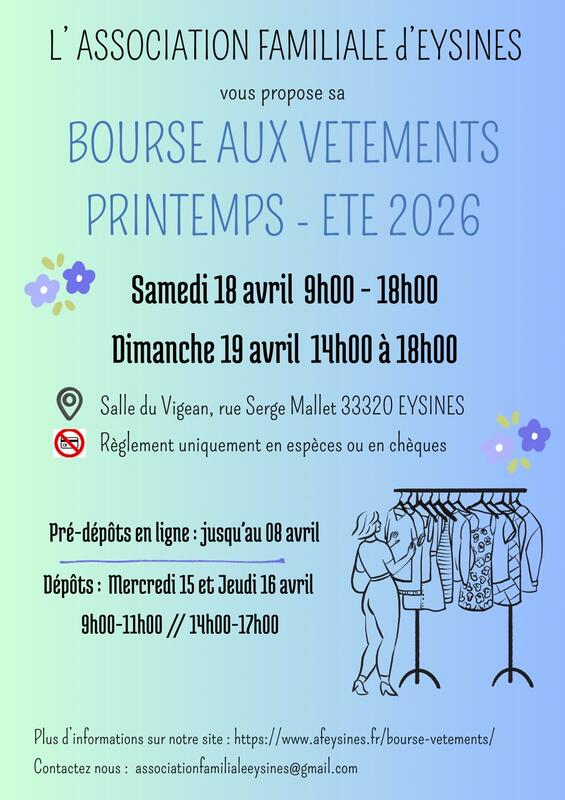 L' ASSOCIATION FAMILIALE d'EYSINES

vous propose sa

BOURSE AUX VETEMENTS PRINTEMPS - ETE 2026

Samedi 18 avril 9h00 - 18h00

Dimanche 19 avril 14h00 à 18h00

Salle du Vigean, rue Serge Mallet 33320 EYSINES

Règlement uniquement en espèces ou en chèques

Pré-dépôts en ligne : jusqu'au 08 avril

Dépôts : Mercredi 15 et Jeudi 16 avril

9h00-11h00 // 14h00-17h00

Plus d'informations sur notre site : https://www.afeysines.fr/bourse-vetements/

Contactez nous : associationfamilialeeysines@gmail.com